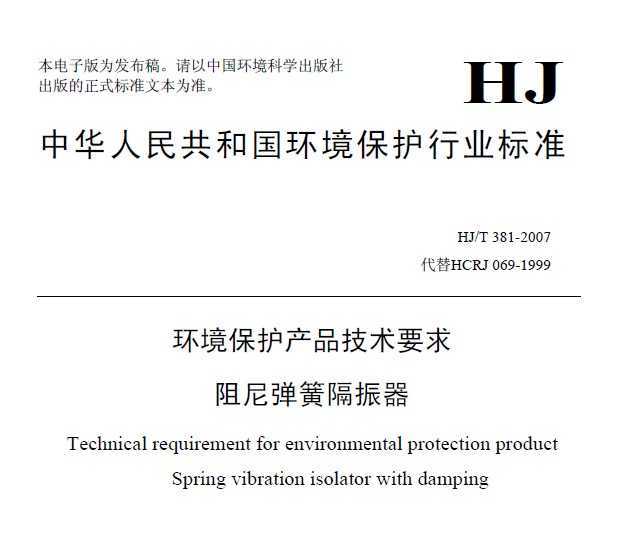 本电子版为发布稿。请以中国环境科学出版社出版的正式标准文本为准。

HJ

中华人民共和国环境保护行业标准

HJ/T 381-2007
代替HCRJ 069-1999

环境保护产品技术要求
阻尼弹簧隔振器

Technical requirement for environmental protection product
Spring vibration isolator with damping